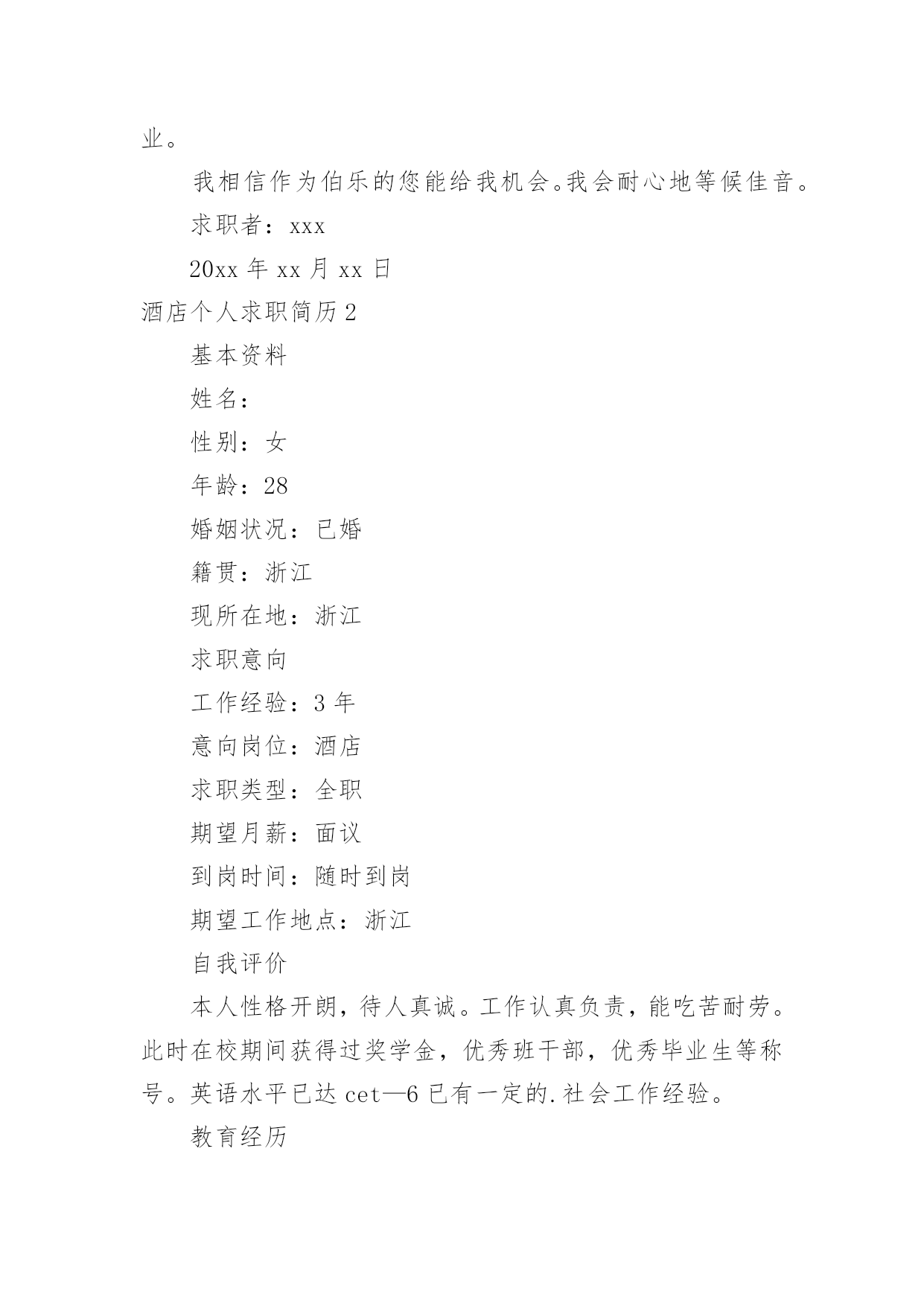 业。

我相信作为伯乐的您能给我机会。我会耐心地等候佳音。

求职者：xxx

20xx 年 xx 月 xx 日

酒店个人求职简历 2

基本资料

姓名：

性别：女

年龄：28

婚姻状况：已婚

籍贯：浙江

现所在地：浙江

求职意向

工作经验：3 年

意向岗位：酒店

求职类型：全职

期望月薪：面议

到岗时间：随时到岗

期望工作地点：浙江

自我评价

本人性格开朗，待人真诚。工作认真负责，能吃苦耐劳。此时在校期间获得过奖学金，优秀班干部，优秀毕业生等称号。英语水平已达 cet—6 已有一定的.社会工作经验。

教育经历